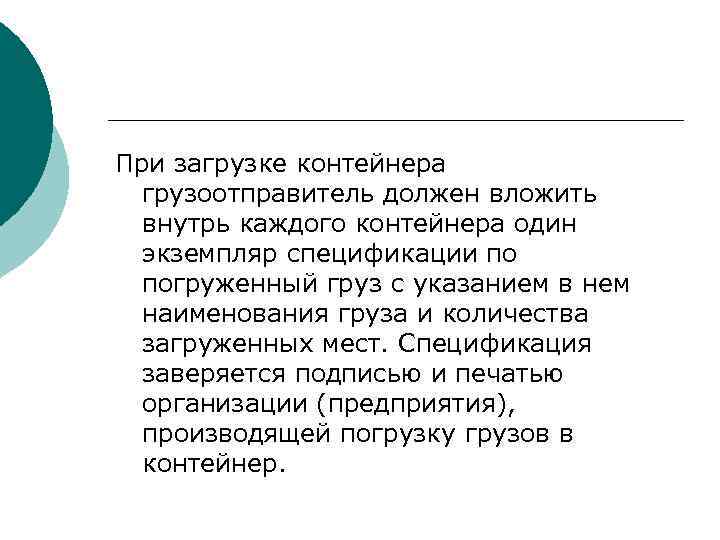 При загрузке контейнера грузоотправитель должен вложить внутрь каждого контейнера один экземпляр спецификации по погруженный груз с указанием в нем наименования груза и количества загруженных мест. Спецификация заверяется подписью и печатью организации (предприятия), производящей погрузку грузов в контейнер.